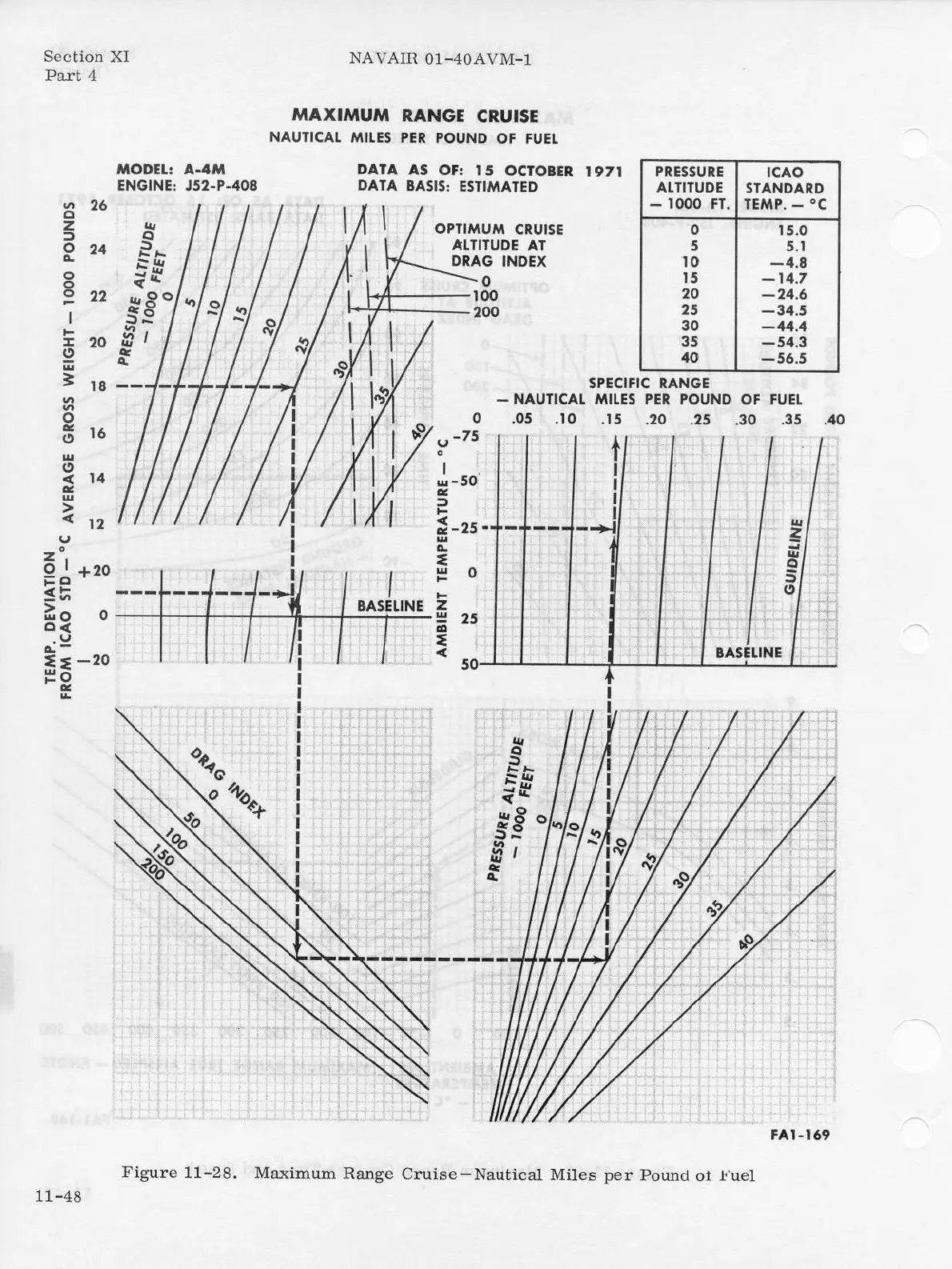 Section XI
Part 4

NAVAIR 01-40AVM-1

MAXIMUM RANGE CRUISE
NAUTICAL MILES PER POUND OF FUEL

MODEL: A-4M
ENGINE: J52-P-408

DATA AS OF: 15 OCTOBER 1971
DATA BASIS: ESTIMATED

| PRESSURE ALTITUDE — 1000 FT. | ICAO STANDARD TEMP. — °C |
|---|---|
| 0 | 15.0 |
| 5 | 5.1 |
| 10 | —4.8 |
| 15 | —14.7 |
| 20 | —24.6 |
| 25 | —34.5 |
| 30 | —44.4 |
| 35 | —54.3 |
| 40 | —56.5 |

AVERAGE GROSS WEIGHT — 1000 POUNDS
26
24
22
20
18
16
14
12

PRESSURE ALTITUDE — 1000 FEET
0
5
10
15
20
25
30
35
40

OPTIMUM CRUISE ALTITUDE AT DRAG INDEX
0
100
200

TEMP. DEVIATION FROM ICAO STD — °C
+20
0
—20

BASELINE

SPECIFIC RANGE — NAUTICAL MILES PER POUND OF FUEL
0 .05 .10 .15 .20 .25 .30 .35 .40

AMBIENT TEMPERATURE — °C
-75
-50
-25
0
25
50

GUIDELINE

BASELINE

DRAG INDEX
0
50
100
150
200

PRESSURE ALTITUDE — 1000 FEET
0
5
10
15
20
25
30
35
40

FA1-169

Figure 11-28. Maximum Range Cruise—Nautical Miles per Pound of Fuel

11-48